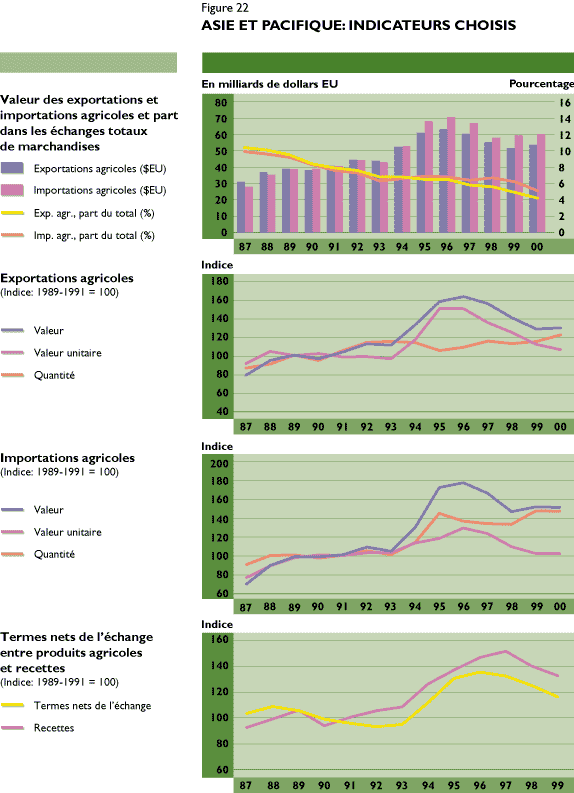 Figure 22
ASIE ET PACIFIQUE: INDICATEURS CHOISIS

Valeur des exportations et importations agricoles et part dans les échanges totaux de marchandises

Exportations agricoles ($EU)
Importations agricoles ($EU)
Exp. agr., part du total (%)
Imp. agr., part du total (%)

En milliards de dollars EU
Pourcentage
80 70 60 50 40 30 20 10 0
16 14 12 10 8 6 4 2 0
87 88 89 90 91 92 93 94 95 96 97 98 99 00

Exportations agricoles
(Indice: 1989-1991 = 100)

Valeur
Valeur unitaire
Quantité

Indice
180 160 140 120 100 80 60 40
87 88 89 90 91 92 93 94 95 96 97 98 99 00

Importations agricoles
(Indice: 1989-1991 = 100)

Valeur
Valeur unitaire
Quantité

Indice
200 180 160 140 120 100 80 60
87 88 89 90 91 92 93 94 95 96 97 98 99 00

Termes nets de l'échange entre produits agricoles et recettes
(Indice: 1989-1991 = 100)

Termes nets de l'échange
Recettes

Indice
160 140 120 100 80 60
87 88 89 90 91 92 93 94 95 96 97 98 99